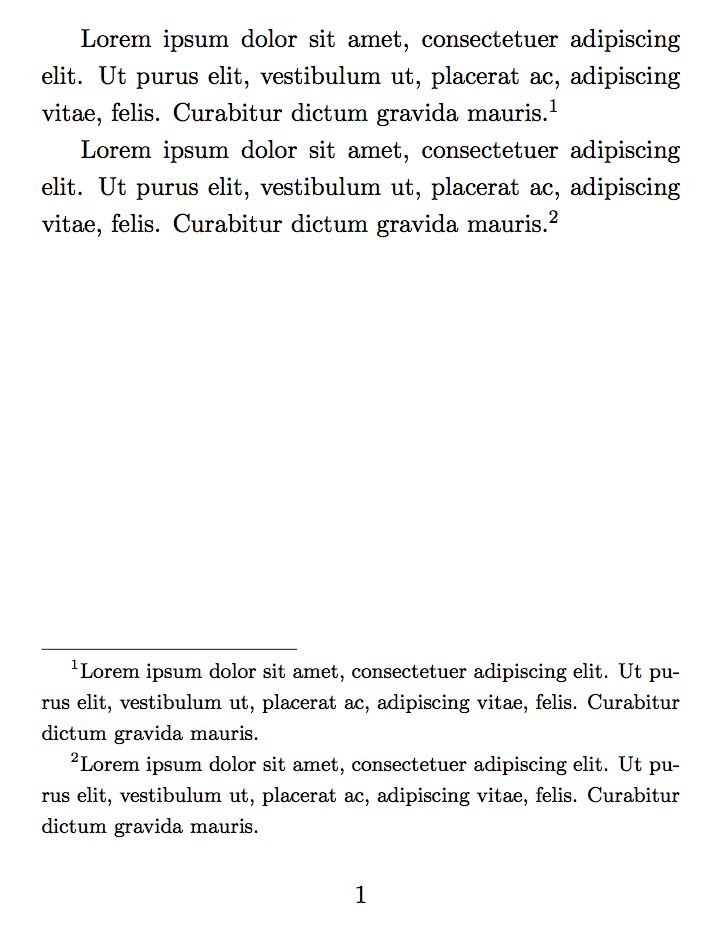 Lorem ipsum dolor sit amet, consectetuer adipiscing elit. Ut purus elit, vestibulum ut, placerat ac, adipiscing vitae, felis. Curabitur dictum gravida mauris.$^1$

Lorem ipsum dolor sit amet, consectetuer adipiscing elit. Ut purus elit, vestibulum ut, placerat ac, adipiscing vitae, felis. Curabitur dictum gravida mauris.$^2$

$^1$Lorem ipsum dolor sit amet, consectetuer adipiscing elit. Ut purus elit, vestibulum ut, placerat ac, adipiscing vitae, felis. Curabitur dictum gravida mauris.

$^2$Lorem ipsum dolor sit amet, consectetuer adipiscing elit. Ut purus elit, vestibulum ut, placerat ac, adipiscing vitae, felis. Curabitur dictum gravida mauris.

1